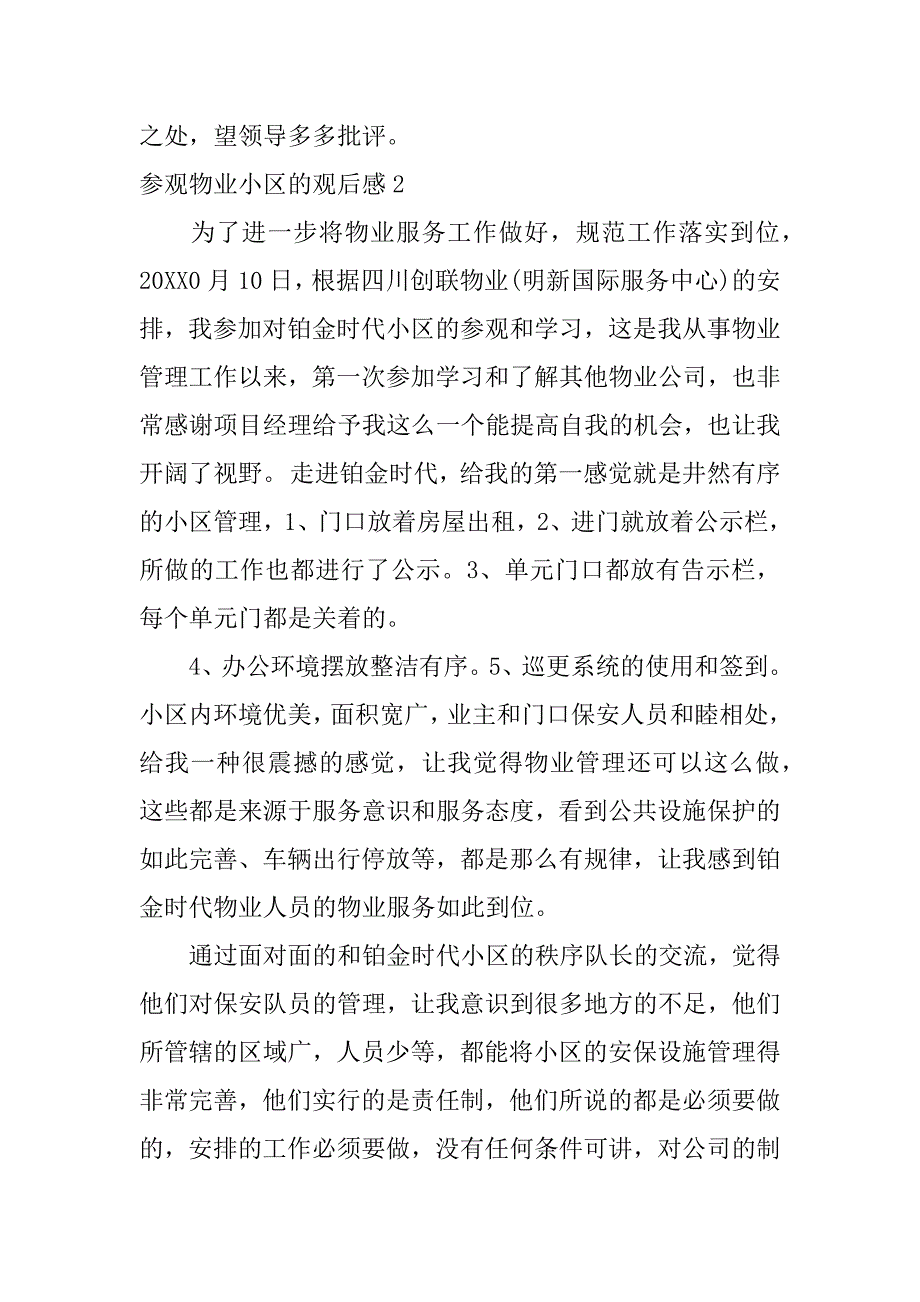 之处，望领导多多批评。

参观物业小区的观后感 2

为了进一步将物业服务工作做好，规范工作落实到位，20XX0 月 10 日，根据四川创联物业(明新国际服务中心)的安排，我参加对铂金时代小区的参观和学习，这是我从事物业管理工作以来，第一次参加学习和了解其他物业公司，也非常感谢项目经理给予我这么一个能提高自我的机会，也让我开阔了视野。走进铂金时代，给我的第一感觉就是井然有序的小区管理，1、门口放着房屋出租，2、进门就放着公示栏，所做的工作也都进行了公示。3、单元门口都放有告示栏，每个单元门都是关着的。

4、办公环境摆放整洁有序。5、巡更系统的使用和签到。小区内环境优美，面积宽广，业主和门口保安人员和睦相处，给我一种很震撼的感觉，让我觉得物业管理还可以这么做，这些都是来源于服务意识和服务态度，看到公共设施保护的如此完善、车辆出行停放等，都是那么有规律，让我感到铂金时代物业人员的物业服务如此到位。

通过面对面的和铂金时代小区的秩序队长的交流，觉得他们对保安队员的管理，让我意识到很多地方的不足，他们所管辖的区域广，人员少等，都能将小区的安保设施管理得非常完善，他们实行的是责任制，他们所说的都是必须要做的，安排的工作必须要做，没有任何条件可讲，对公司的制